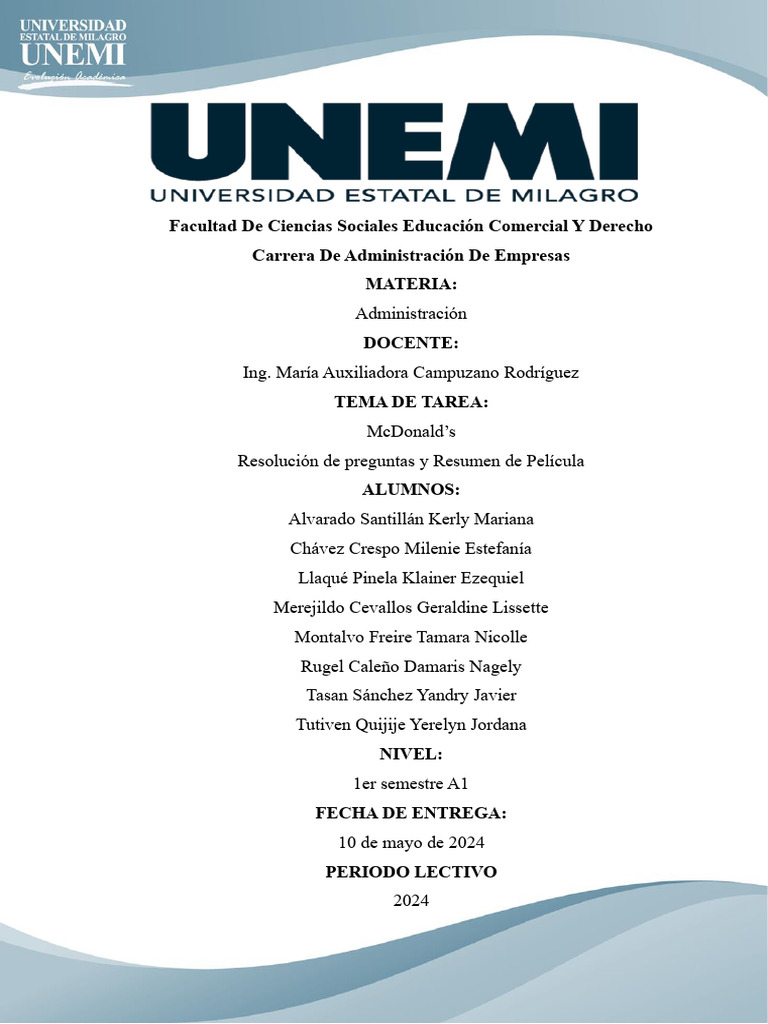 UNIVERSIDAD ESTATAL DE MILAGRO
UNEMI
Evolución Académica

UNEMI
UNIVERSIDAD ESTATAL DE MILAGRO

Facultad De Ciencias Sociales Educación Comercial Y Derecho

Carrera De Administración De Empresas

MATERIA:

Administración

DOCENTE:

Ing. María Auxiliadora Campuzano Rodríguez

TEMA DE TAREA:

McDonald's

Resolución de preguntas y Resumen de Película

ALUMNOS:

Alvarado Santillán Kerly Mariana

Chávez Crespo Milenie Estefanía

Llaqué Pinela Klainer Ezequiel

Merejildo Cevallos Geraldine Lissette

Montalvo Freire Tamara Nicolle

Rugel Caleño Damaris Nagely

Tasan Sánchez Yandry Javier

Tutiven Quijije Yerelyn Jordana

NIVEL:

1er semestre A1

FECHA DE ENTREGA:

10 de mayo de 2024

PERIODO LECTIVO

2024